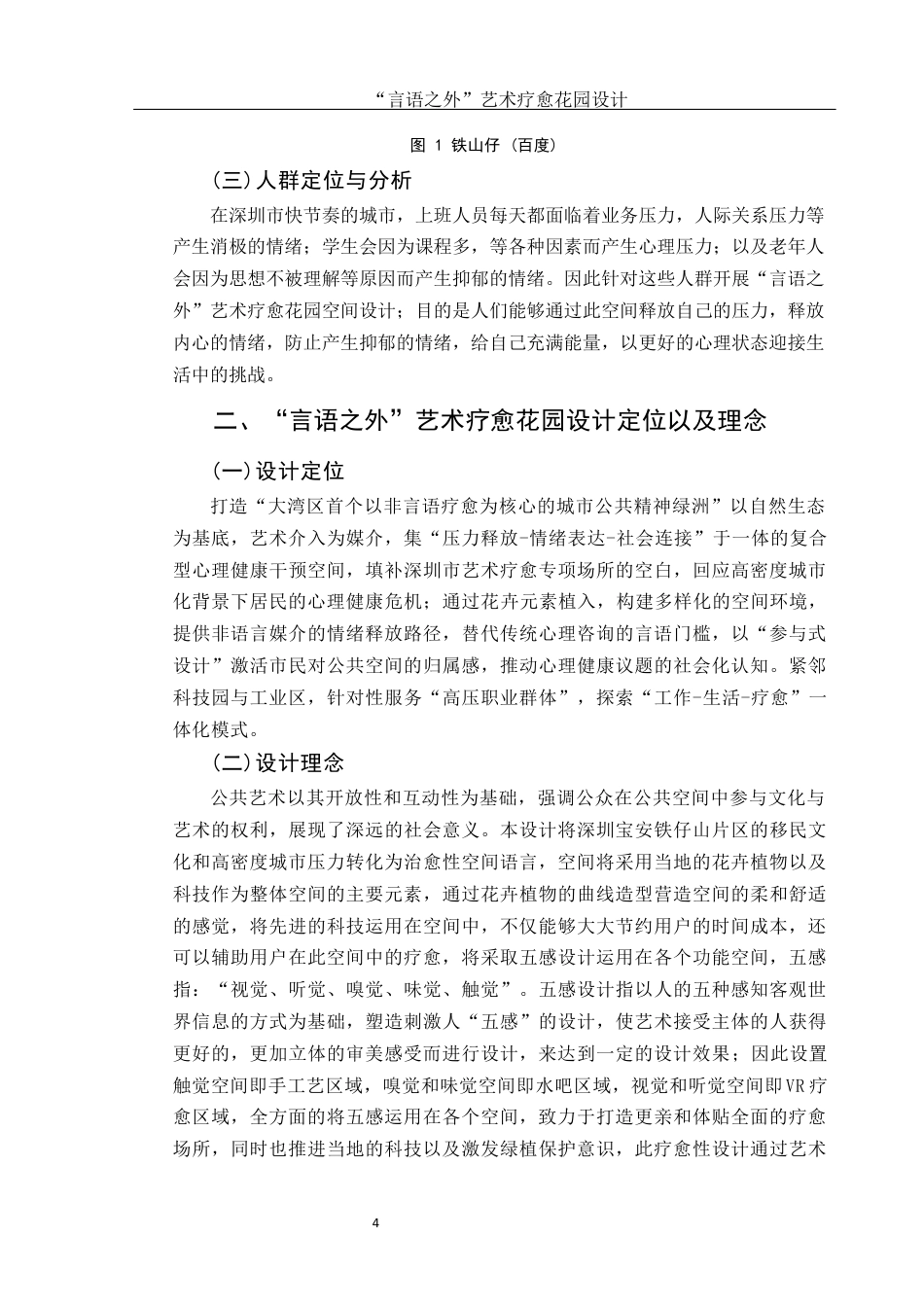 “言语之外”艺术疗愈花园设计

图 1 铁山仔（百度）

(三)人群定位与分析

在深圳市快节奏的城市，上班人员每天都面临着业务压力，人际关系压力等产生消极的情绪；学生会因为课程多，等各种因素而产生心理压力；以及老年人会因为思想不被理解等原因而产生抑郁的情绪。因此针对这些人群开展“言语之外”艺术疗愈花园空间设计；目的是人们能够通过此空间释放自己的压力，释放内心的情绪，防止产生抑郁的情绪，给自己充满能量，以更好的心理状态迎接生活中的挑战。

二、“言语之外”艺术疗愈花园设计定位以及理念

(一)设计定位

打造“大湾区首个以非言语疗愈为核心的城市公共精神绿洲”以自然生态为基底，艺术介入为媒介，集“压力释放-情绪表达-社会连接”于一体的复合型心理健康干预空间，填补深圳市艺术疗愈专项场所的空白，回应高密度城市化背景下居民的心理健康危机；通过花卉元素植入，构建多样化的空间环境，提供非语言媒介的情绪释放路径，替代传统心理咨询的言语门槛，以“参与式设计”激活市民对公共空间的归属感，推动心理健康议题的社会化认知。紧邻科技园与工业区，针对性服务“高压职业群体”，探索“工作-生活-疗愈”一体化模式。

(二)设计理念

公共艺术以其开放性和互动性为基础，强调公众在公共空间中参与文化与艺术的权利，展现了深远的社会意义。本设计将深圳宝安铁仔山片区的移民文化和高密度城市压力转化为治愈性空间语言，空间将采用当地的花卉植物以及科技作为整体空间的主要元素，通过花卉植物的曲线造型营造空间的柔和舒适的感觉，将先进的科技运用在空间中，不仅能够大大节约用户的时间成本，还可以辅助用户在此空间中的疗愈，将采取五感设计运用在各个功能空间，五感指：“视觉、听觉、嗅觉、味觉、触觉”。五感设计指以人的五种感知客观世界信息的方式为基础，塑造刺激人“五感”的设计，使艺术接受主体的人获得更好的，更加立体的审美感受而进行设计，来达到一定的设计效果；因此设置触觉空间即手工艺区域，嗅觉和味觉空间即水吧区域，视觉和听觉空间即VR疗愈区域，全方面的将五感运用在各个空间，致力于打造更亲和体贴全面的疗愈场所，同时也推进当地的科技以及激发绿植保护意识，此疗愈性设计通过艺术

4